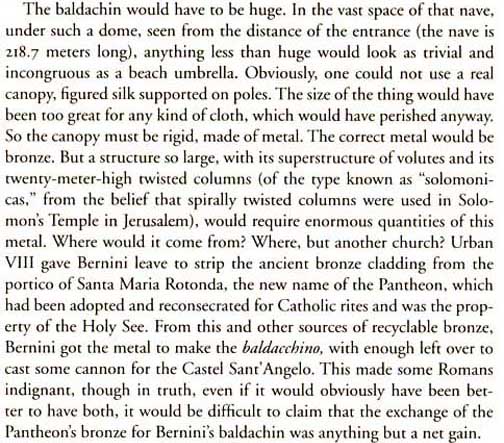 The baldachin would have to be huge. In the vast space of that nave, under such a dome, seen from the distance of the entrance (the nave is 218.7 meters long), anything less than huge would look as trivial and incongruous as a beach umbrella. Obviously, one could not use a real canopy, figured silk supported on poles. The size of the thing would have been too great for any kind of cloth, which would have perished anyway. So the canopy must be rigid, made of metal. The correct metal would be bronze. But a structure so large, with its superstructure of volutes and its twenty-meter-high twisted columns (of the type known as "solomonicas," from the belief that spirally twisted columns were used in Solomon's Temple in Jerusalem), would require enormous quantities of this metal. Where would it come from? Where, but another church? Urban VIII gave Bernini leave to strip the ancient bronze cladding from the portico of Santa Maria Rotonda, the new name of the Pantheon, which had been adopted and reconsecrated for Catholic rites and was the property of the Holy See. From this and other sources of recyclable bronze, Bernini got the metal to make the baldacchino, with enough left over to cast some cannon for the Castel Sant'Angelo. This made some Romans indignant, though in truth, even if it would obviously have been better to have both, it would be difficult to claim that the exchange of the Pantheon's bronze for Bernini's baldachin was anything but a net gain.